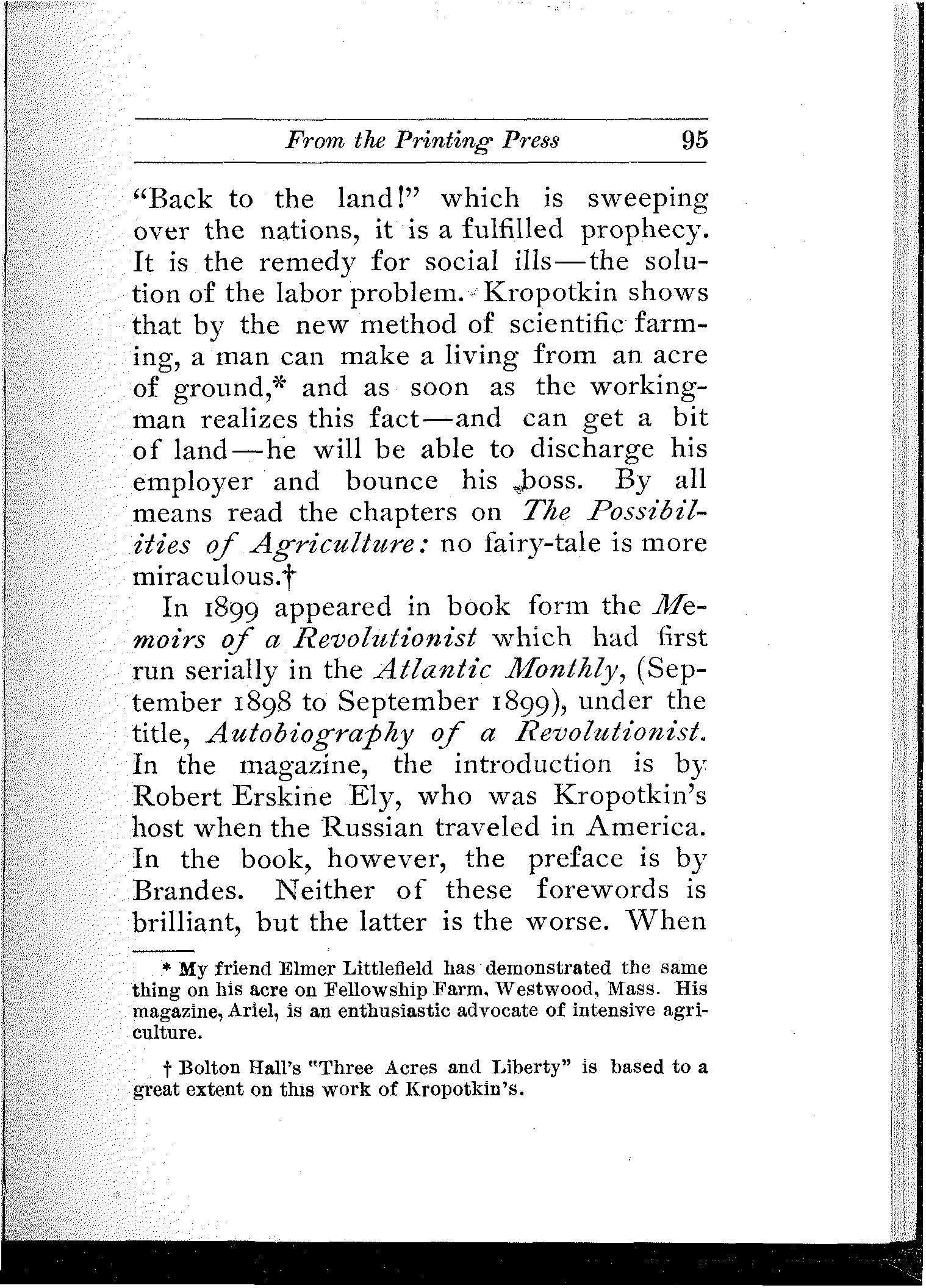 From the Printing Press 95

"Back to the land!" which is sweeping over the nations, it is a fulfilled prophecy. It is the remedy for social ills—the solution of the labor problem. Kropotkin shows that by the new method of scientific farming, a man can make a living from an acre of ground,* and as soon as the workingman realizes this fact—and can get a bit of land—he will be able to discharge his employer and bounce his boss. By all means read the chapters on The Possibilities of Agriculture: no fairy-tale is more miraculous.†

In 1899 appeared in book form the Memoirs of a Revolutionist which had first run serially in the Atlantic Monthly, (September 1898 to September 1899), under the title, Autobiography of a Revolutionist. In the magazine, the introduction is by Robert Erskine Ely, who was Kropotkin's host when the Russian traveled in America. In the book, however, the preface is by Brandes. Neither of these forewords is brilliant, but the latter is the worse. When

* My friend Elmer Littlefield has demonstrated the same thing on his acre on Fellowship Farm, Westwood, Mass. His magazine, Ariel, is an enthusiastic advocate of intensive agriculture.

† Bolton Hall's "Three Acres and Liberty" is based to a great extent on this work of Kropotkin's.